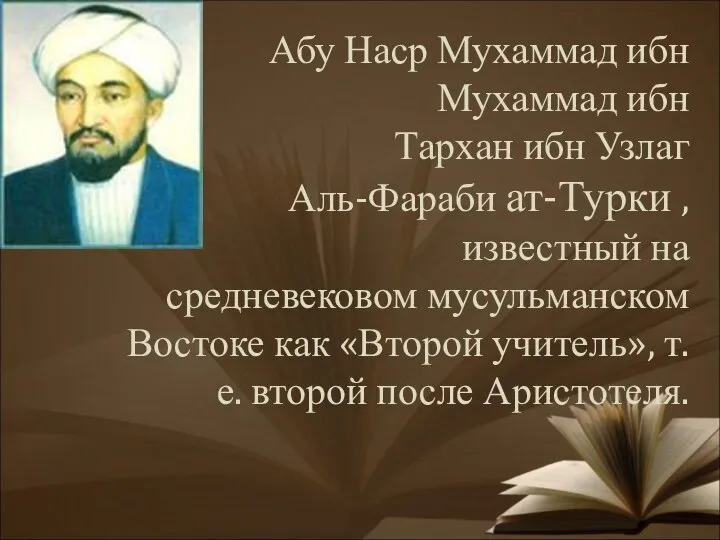 Абу Наср Мухаммад ибн Мухаммад ибн Тархан ибн Узлаг Аль-Фараби ат-Турки , известный на средневековом мусульманском Востоке как «Второй учитель», т. е. второй после Аристотеля.